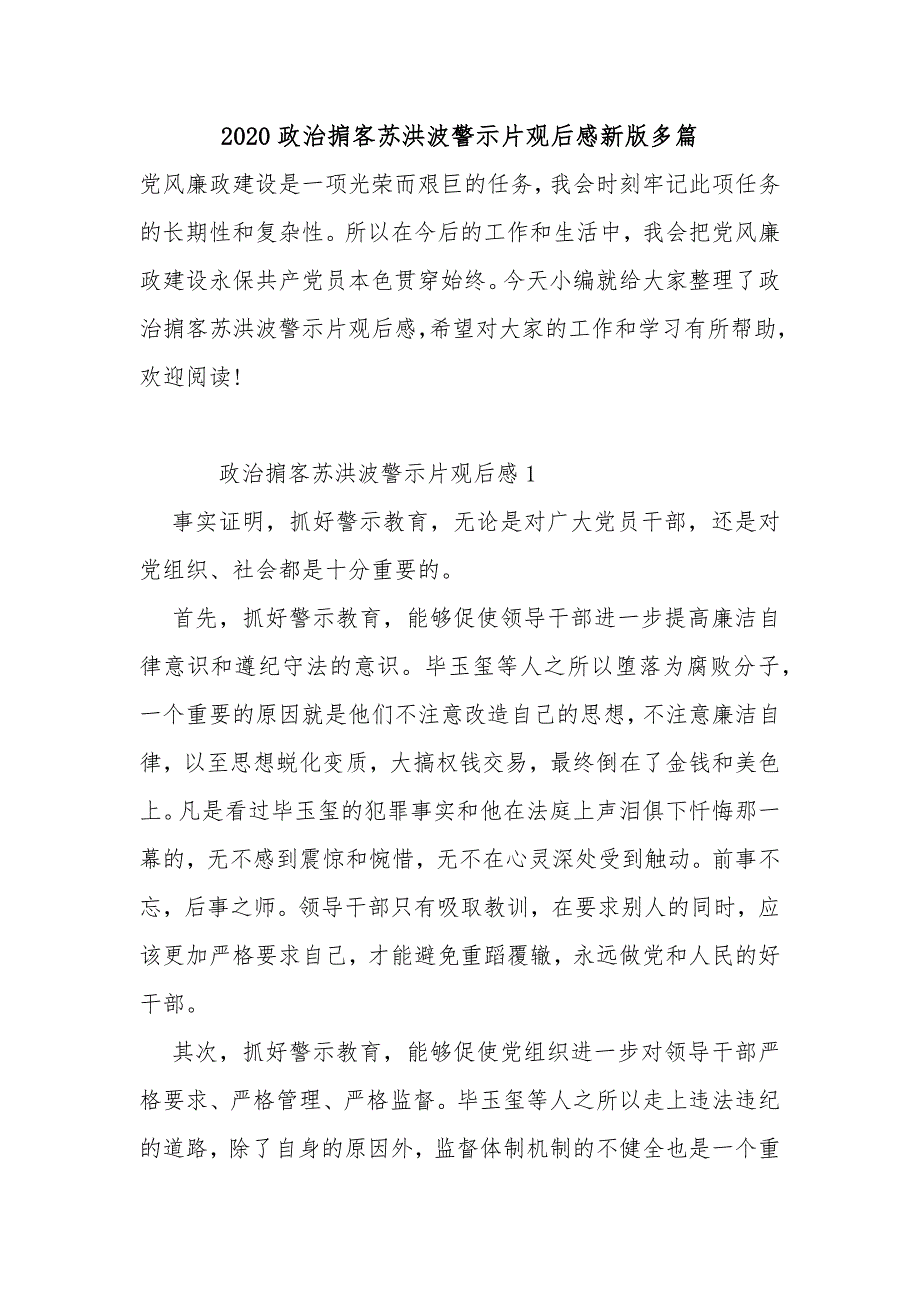 2020 政治掮客苏洪波警示片观后感新版多篇

党风廉政建设是一项光荣而艰巨的任务，我会时刻牢记此项任务的长期性和复杂性。所以在今后的工作和生活中，我会把党风廉政建设永保共产党员本色贯穿始终。今天小编就给大家整理了政治掮客苏洪波警示片观后感，希望对大家的工作和学习有所帮助，欢迎阅读!

政治掮客苏洪波警示片观后感 1

事实证明，抓好警示教育，无论是对广大党员干部，还是对党组织、社会都是十分重要的。

首先，抓好警示教育，能够促使领导干部进一步提高廉洁自律意识和遵纪守法的意识。毕玉玺等人之所以堕落为腐败分子，一个重要的原因就是他们不注意改造自己的思想，不注意廉洁自律，以至思想蜕化变质，大搞权钱交易，最终倒在了金钱和美色上。凡是看过毕玉玺的犯罪事实和他在法庭上声泪俱下忏悔那一幕的，无不感到震惊和惋惜，无不在心灵深处受到触动。前事不忘，后事之师。领导干部只有吸取教训，在要求别人的同时，应该更加严格要求自己，才能避免重蹈覆辙，永远做党和人民的好干部。

其次，抓好警示教育，能够促使党组织进一步对领导干部严格要求、严格管理、严格监督。毕玉玺等人之所以走上违法违纪的道路，除了自身的原因外，监督体制机制的不健全也是一个重